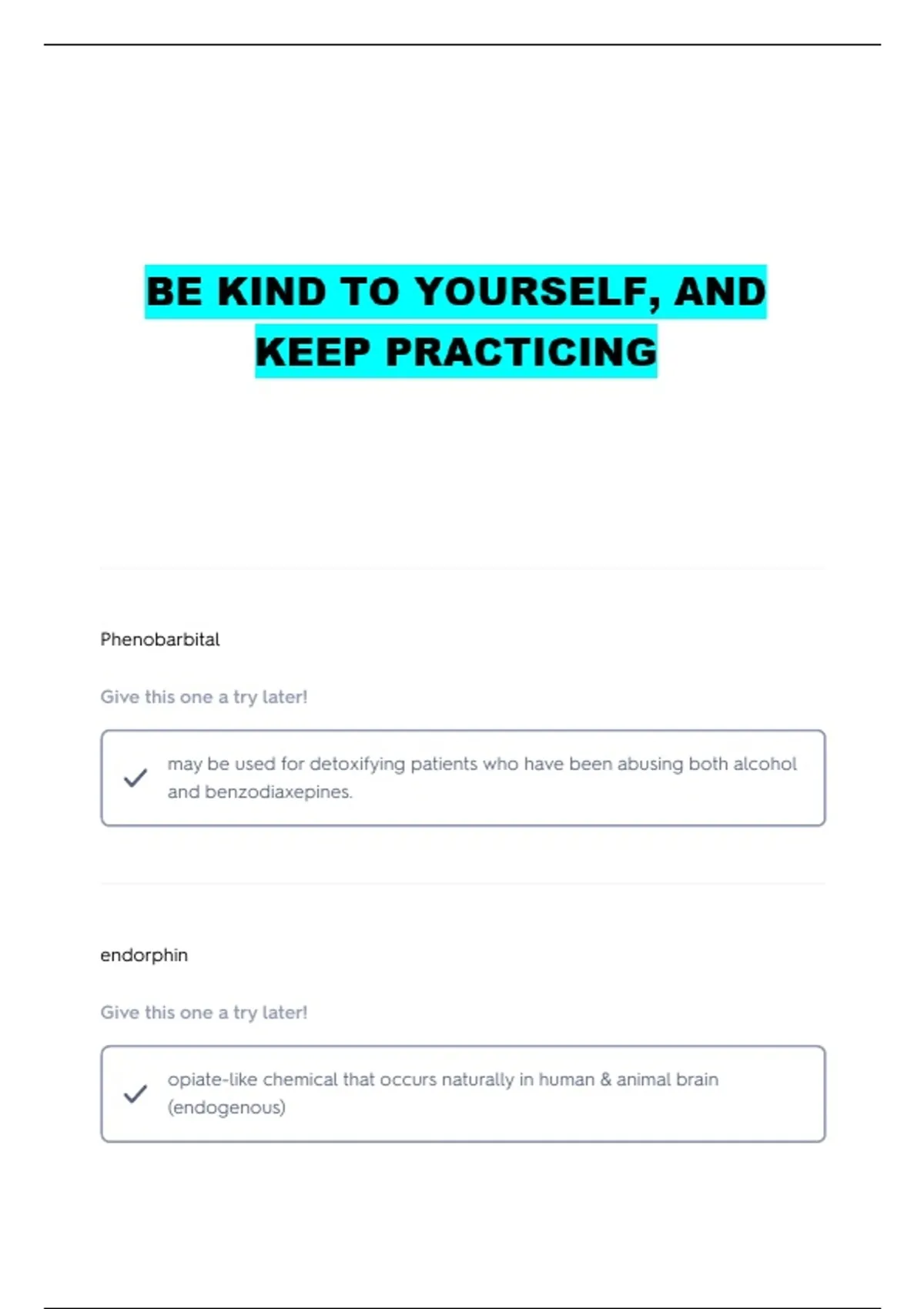 BE KIND TO YOURSELF, AND KEEP PRACTICING

Phenobarbital

Give this one a try later!

may be used for detoxifying patients who have been abusing both alcohol and benzodiaxepines.

endorphin

Give this one a try later!

opiate-like chemical that occurs naturally in human & animal brain (endogenous)